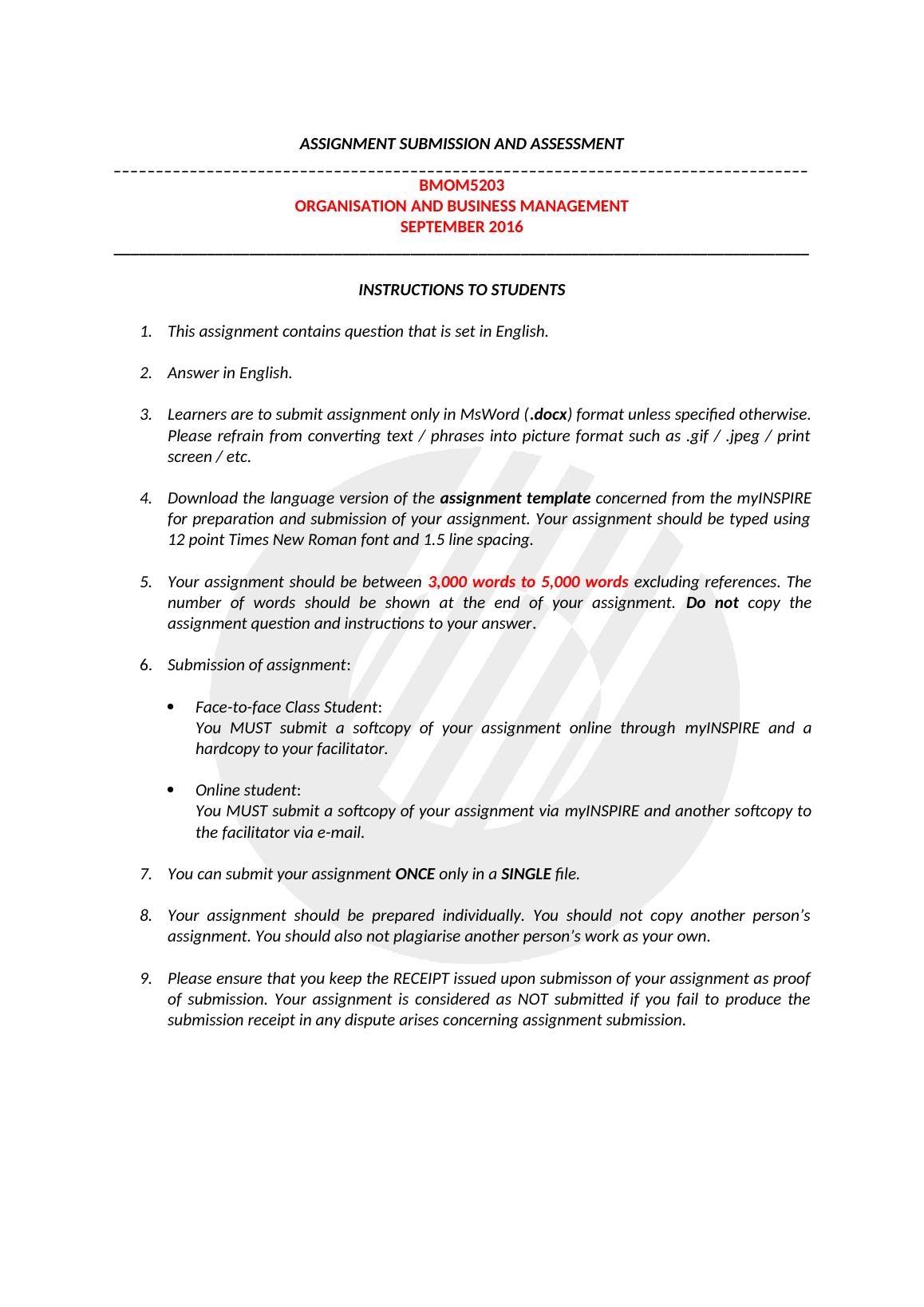 ASSIGNMENT SUBMISSION AND ASSESSMENT

BMOM5203
ORGANISATION AND BUSINESS MANAGEMENT
SEPTEMBER 2016

INSTRUCTIONS TO STUDENTS

1. This assignment contains question that is set in English.

2. Answer in English.

3. Learners are to submit assignment only in MsWord (.docx) format unless specified otherwise. Please refrain from converting text / phrases into picture format such as .gif / .jpeg / print screen / etc.

4. Download the language version of the assignment template concerned from the myINSPIRE for preparation and submission of your assignment. Your assignment should be typed using 12 point Times New Roman font and 1.5 line spacing.

5. Your assignment should be between 3,000 words to 5,000 words excluding references. The number of words should be shown at the end of your assignment. Do not copy the assignment question and instructions to your answer.

6. Submission of assignment:

• Face-to-face Class Student:
You MUST submit a softcopy of your assignment online through myINSPIRE and a hardcopy to your facilitator.

• Online student:
You MUST submit a softcopy of your assignment via myINSPIRE and another softcopy to the facilitator via e-mail.

7. You can submit your assignment ONCE only in a SINGLE file.

8. Your assignment should be prepared individually. You should not copy another person's assignment. You should also not plagiarise another person's work as your own.

9. Please ensure that you keep the RECEIPT issued upon submisson of your assignment as proof of submission. Your assignment is considered as NOT submitted if you fail to produce the submission receipt in any dispute arises concerning assignment submission.